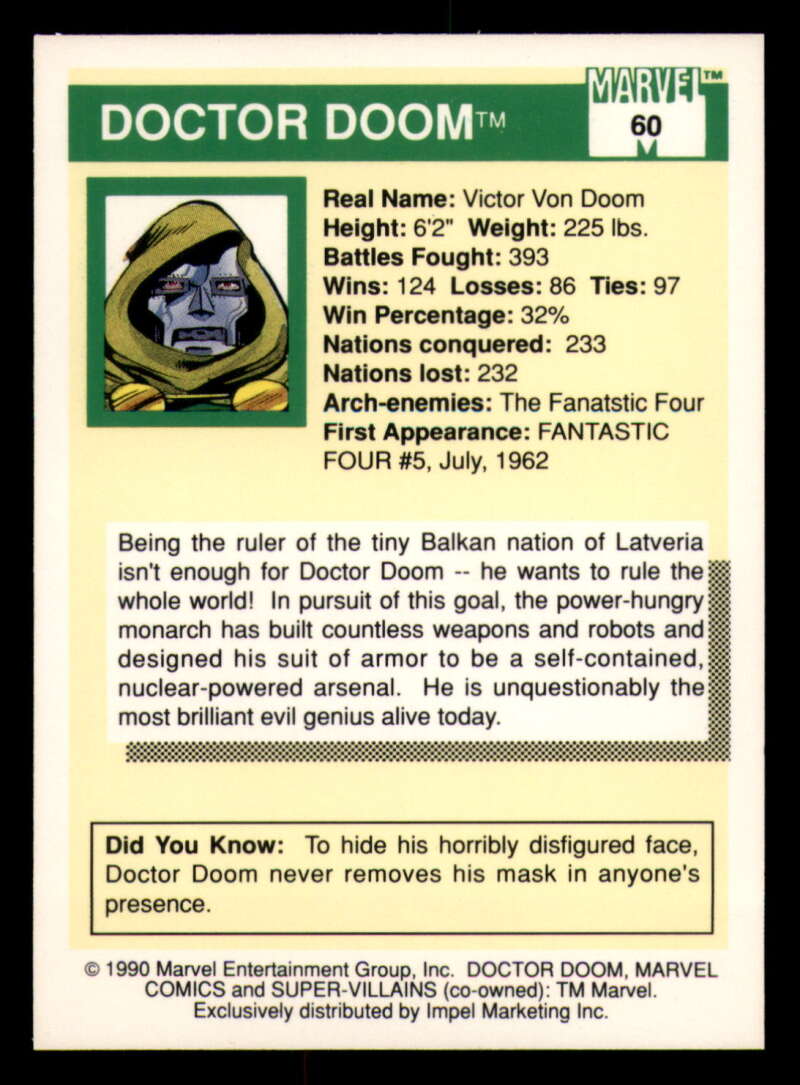 DOCTOR DOOM™

MARVEL™
60

Real Name: Victor Von Doom
Height: 6'2" Weight: 225 lbs.
Battles Fought: 393
Wins: 124 Losses: 86 Ties: 97
Win Percentage: 32%
Nations conquered: 233
Nations lost: 232
Arch-enemies: The Fanatstic Four
First Appearance: FANTASTIC FOUR #5, July, 1962

Being the ruler of the tiny Balkan nation of Latveria isn't enough for Doctor Doom -- he wants to rule the whole world! In pursuit of this goal, the power-hungry monarch has built countless weapons and robots and designed his suit of armor to be a self-contained, nuclear-powered arsenal. He is unquestionably the most brilliant evil genius alive today.

Did You Know: To hide his horribly disfigured face, Doctor Doom never removes his mask in anyone's presence.

© 1990 Marvel Entertainment Group, Inc. DOCTOR DOOM, MARVEL COMICS and SUPER-VILLAINS (co-owned): TM Marvel. Exclusively distributed by Impel Marketing Inc.